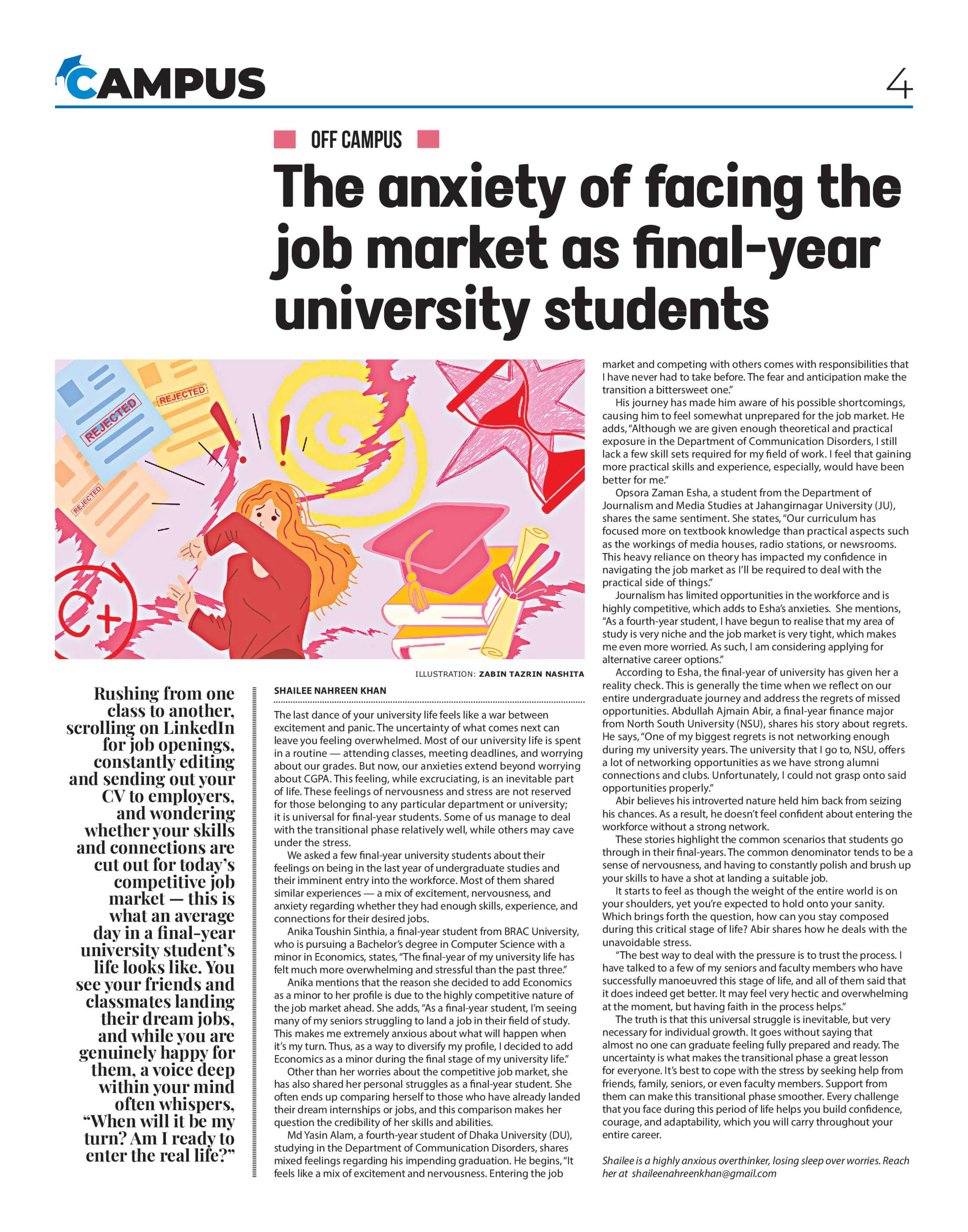 CAMPUS

4

OFF CAMPUS

The anxiety of facing the job market as final-year university students

REJECTED

REJECTED

REJECTED

C+

ILLUSTRATION: ZABIN TAZRIN NASHITA

Rushing from one class to another, scrolling on LinkedIn for job openings, constantly editing and sending out your CV to employers, and wondering whether your skills and connections are cut out for today's competitive job market — this is what an average day in a final-year university student's life looks like. You see your friends and classmates landing their dream jobs, and while you are genuinely happy for them, a voice deep within your mind often whispers, "When will it be my turn? Am I ready to enter the real life?"

SHAILEE NAHREEN KHAN

The last dance of your university life feels like a war between excitement and panic. The uncertainty of what comes next can leave you feeling overwhelmed. Most of our university life is spent in a routine — attending classes, meeting deadlines, and worrying about our grades. But now, our anxieties extend beyond worrying about CGPA. This feeling, while excruciating, is an inevitable part of life. These feelings of nervousness and stress are not reserved for those belonging to any particular department or university; it is universal for final-year students. Some of us manage to deal with the transitional phase relatively well, while others may cave under the stress.

We asked a few final-year university students about their feelings on being in the last year of undergraduate studies and their imminent entry into the workforce. Most of them shared similar experiences — a mix of excitement, nervousness, and anxiety regarding whether they had enough skills, experience, and connections for their desired jobs.

Anika Toushin Sinthia, a final-year student from BRAC University, who is pursuing a Bachelor's degree in Computer Science with a minor in Economics, states, "The final-year of my university life has felt much more overwhelming and stressful than the past three."

Anika mentions that the reason she decided to add Economics as a minor to her profile is due to the highly competitive nature of the job market ahead. She adds, "As a final-year student, I'm seeing many of my seniors struggling to land a job in their field of study. This makes me extremely anxious about what will happen when it's my turn. Thus, as a way to diversify my profile, I decided to add Economics as a minor during the final stage of my university life."

Other than her worries about the competitive job market, she has also shared her personal struggles as a final-year student. She often ends up comparing herself to those who have already landed their dream internships or jobs, and this comparison makes her question the credibility of her skills and abilities.

Md Yasin Alam, a fourth-year student of Dhaka University (DU), studying in the Department of Communication Disorders, shares mixed feelings regarding his impending graduation. He begins, "It feels like a mix of excitement and nervousness. Entering the job market and competing with others comes with responsibilities that I have never had to take before. The fear and anticipation make the transition a bittersweet one."

His journey has made him aware of his possible shortcomings, causing him to feel somewhat unprepared for the job market. He adds, "Although we are given enough theoretical and practical exposure in the Department of Communication Disorders, I still lack a few skill sets required for my field of work. I feel that gaining more practical skills and experience, especially, would have been better for me."

Opsora Zaman Esha, a student from the Department of Journalism and Media Studies at Jahangirnagar University (JU), shares the same sentiment. She states, "Our curriculum has focused more on textbook knowledge than practical aspects such as the workings of media houses, radio stations, or newsrooms. This heavy reliance on theory has impacted my confidence in navigating the job market as I'll be required to deal with the practical side of things."

Journalism has limited opportunities in the workforce and is highly competitive, which adds to Esha's anxieties. She mentions, "As a fourth-year student, I have begun to realise that my area of study is very niche and the job market is very tight, which makes me even more worried. As such, I am considering applying for alternative career options."

According to Esha, the final-year of university has given her a reality check. This is generally the time when we reflect on our entire undergraduate journey and address the regrets of missed opportunities. Abdullah Ajmain Abir, a final-year finance major from North South University (NSU), shares his story about regrets. He says, "One of my biggest regrets is not networking enough during my university years. The university that I go to, NSU, offers a lot of networking opportunities as we have strong alumni connections and clubs. Unfortunately, I could not grasp onto said opportunities properly."

Abir believes his introverted nature held him back from seizing his chances. As a result, he doesn't feel confident about entering the workforce without a strong network.

These stories highlight the common scenarios that students go through in their final-years. The common denominator tends to be a sense of nervousness, and having to constantly polish and brush up your skills to have a shot at landing a suitable job.

It starts to feel as though the weight of the entire world is on your shoulders, yet you're expected to hold onto your sanity. Which brings forth the question, how can you stay composed during this critical stage of life? Abir shares how he deals with the unavoidable stress.

"The best way to deal with the pressure is to trust the process. I have talked to a few of my seniors and faculty members who have successfully manoeuvred this stage of life, and all of them said that it does indeed get better. It may feel very hectic and overwhelming at the moment, but having faith in the process helps."

The truth is that this universal struggle is inevitable, but very necessary for individual growth. It goes without saying that almost no one can graduate feeling fully prepared and ready. The uncertainty is what makes the transitional phase a great lesson for everyone. It's best to cope with the stress by seeking help from friends, family, seniors, or even faculty members. Support from them can make this transitional phase smoother. Every challenge that you face during this period of life helps you build confidence, courage, and adaptability, which you will carry throughout your entire career.

Shailee is a highly anxious overthinker, losing sleep over worries. Reach her at shaileenahreenkhan@gmail.com